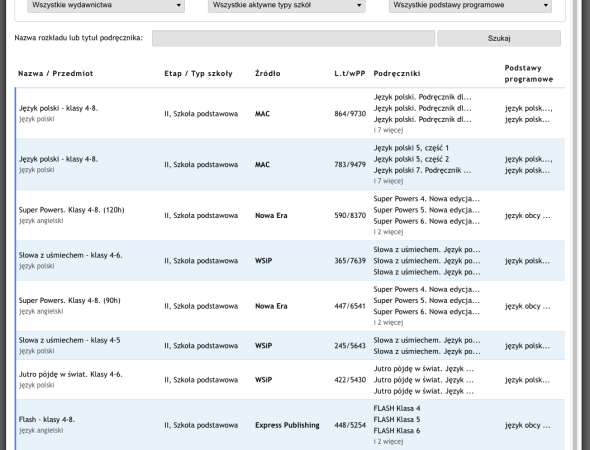 Wszystkie wydawnictwa
Wszystkie aktywne typy szkół
Wszystkie podstawy programowe

Nazwa rozkładu lub tytuł podręcznika:
Szukaj

| Nazwa / Przedmiot | Etap / Typ szkoły | Źródło | L.t/wPP | Podręczniki | Podstawy programowe |
|---|---|---|---|---|---|
| Język polski - klasy 4-8. język polski | II, Szkoła podstawowa | MAC | 864/9730 | Język polski. Podręcznik dl... Język polski. Podręcznik dl... Język polski. Podręcznik dl... i 7 więcej | język polsk..., język polsk... |
| Język polski - klasy 4-8. język polski | II, Szkoła podstawowa | MAC | 783/9479 | Język polski 5, część 1 Język polski 5, część 2 Język polski 7. Podręcznik ... i 7 więcej | język polsk..., język polsk... |
| Super Powers. Klasy 4-8. (120h) język angielski | II, Szkoła podstawowa | Nowa Era | 590/8370 | Super Powers 4. Nowa edycja... Super Powers 5. Nowa edycja... Super Powers 6. Nowa edycja... i 2 więcej | język obcy ... |
| Słowa z uśmiechem - klasy 4-6. język polski | II, Szkoła podstawowa | WSiP | 365/7639 | Słowa z uśmiechem. Język po... Słowa z uśmiechem. Język po... Słowa z uśmiechem. Język po... | język polsk... |
| Super Powers. Klasy 4-8. (90h) język angielski | II, Szkoła podstawowa | Nowa Era | 447/6541 | Super Powers 4. Nowa edycja... Super Powers 5. Nowa edycja... Super Powers 6. Nowa edycja... i 2 więcej | język obcy ... |
| Słowa z uśmiechem - klasy 4-5 język polski | II, Szkoła podstawowa | WSiP | 245/5643 | Słowa z uśmiechem. Język po... Słowa z uśmiechem. Język po... | język polsk... |
| Jutro pójdę w świat. Klasy 4-6. język polski | II, Szkoła podstawowa | WSiP | 422/5430 | Jutro pójdę w świat. Język ... Jutro pójdę w świat. Język ... Jutro pójdę w świat. Język ... | język polsk... |
| Flash - klasy 4-8. język angielski | II, Szkoła podstawowa | Express Publishing | 448/5254 | FLASH Klasa 4 FLASH Klasa 5 FLASH Klasa 6 i 2 więcej | język obcy ... |